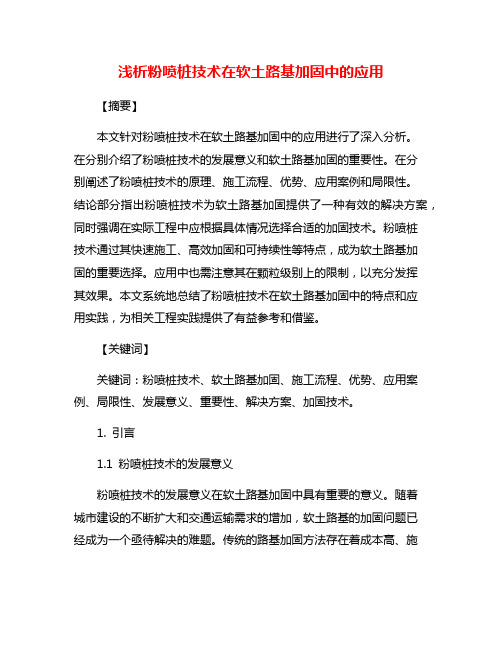 浅析粉喷桩技术在软土路基加固中的应用

【摘要】

本文针对粉喷桩技术在软土路基加固中的应用进行了深入分析。在分别介绍了粉喷桩技术的发展意义和软土路基加固的重要性。在分别阐述了粉喷桩技术的原理、施工流程、优势、应用案例和局限性。结论部分指出粉喷桩技术为软土路基加固提供了一种有效的解决方案，同时强调在实际工程中应根据具体情况选择合适的加固技术。粉喷桩技术通过其快速施工、高效加固和可持续性等特点，成为软土路基加固的重要选择。应用中也需注意其在颗粒级别上的限制，以充分发挥其效果。本文系统地总结了粉喷桩技术在软土路基加固中的特点和应用实践，为相关工程实践提供了有益参考和借鉴。

【关键词】

关键词：粉喷桩技术、软土路基加固、施工流程、优势、应用案例、局限性、发展意义、重要性、解决方案、加固技术。

1. 引言

1.1 粉喷桩技术的发展意义

粉喷桩技术的发展意义在软土路基加固中具有重要的意义。随着城市建设的不断扩大和交通运输需求的增加，软土路基的加固问题已经成为一个亟待解决的难题。传统的路基加固方法存在着成本高、施